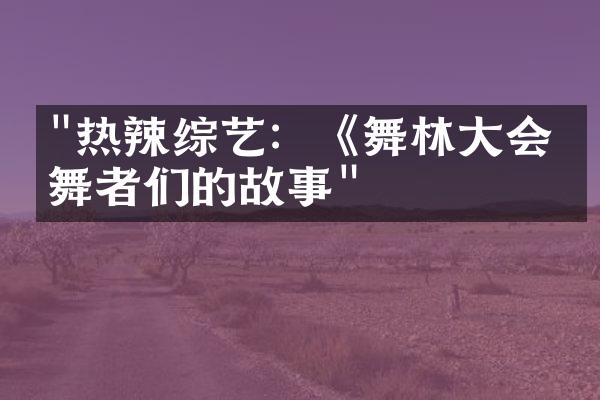 "热辣综艺：《舞林大会
舞者们的故事"